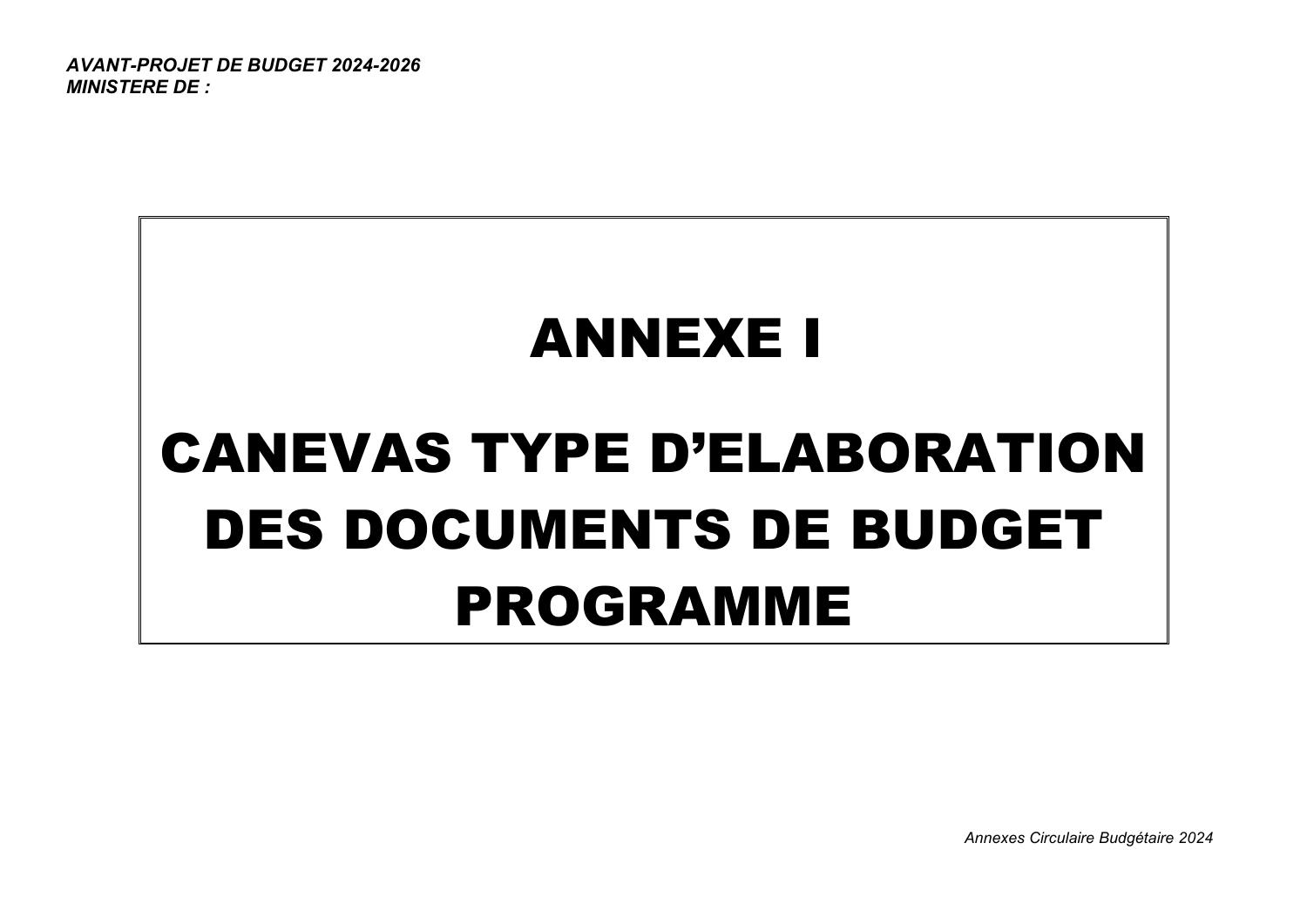 AVANT-PROJET DE BUDGET 2024-2026
MINISTERE DE :

ANNEXE I

CANEVAS TYPE D'ELABORATION DES DOCUMENTS DE BUDGET PROGRAMME

Annexes Circulaire Budgétaire 2024